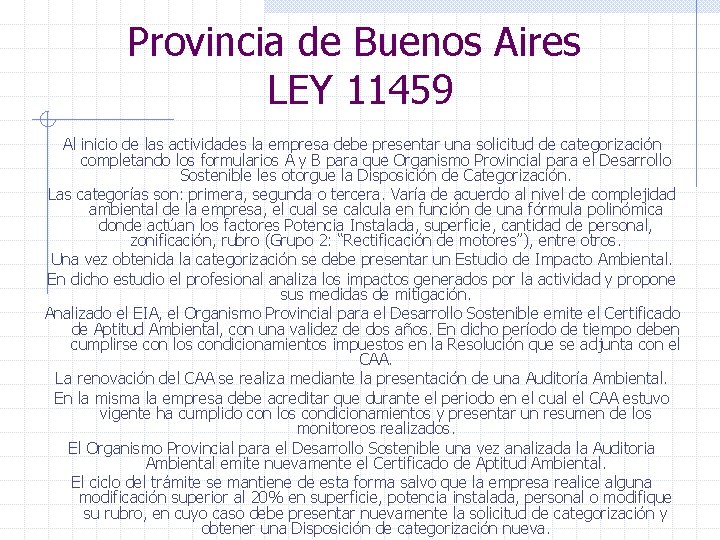 Provincia de Buenos Aires
LEY 11459

Al inicio de las actividades la empresa debe presentar una solicitud de categorización completando los formularios A y B para que Organismo Provincial para el Desarrollo Sostenible les otorgue la Disposición de Categorización.

Las categorías son: primera, segunda o tercera. Varía de acuerdo al nivel de complejidad ambiental de la empresa, el cual se calcula en función de una fórmula polinómica donde actúan los factores Potencia Instalada, superficie, cantidad de personal, zonificación, rubro (Grupo 2: "Rectificación de motores"), entre otros.

Una vez obtenida la categorización se debe presentar un Estudio de Impacto Ambiental.

En dicho estudio el profesional analiza los impactos generados por la actividad y propone sus medidas de mitigación.

Analizado el EIA, el Organismo Provincial para el Desarrollo Sostenible emite el Certificado de Aptitud Ambiental, con una validez de dos años. En dicho período de tiempo deben cumplirse con los condicionamientos impuestos en la Resolución que se adjunta con el CAA.

La renovación del CAA se realiza mediante la presentación de una Auditoría Ambiental.

En la misma la empresa debe acreditar que durante el periodo en el cual el CAA estuvo vigente ha cumplido con los condicionamientos y presentar un resumen de los monitoreos realizados.

El Organismo Provincial para el Desarrollo Sostenible una vez analizada la Auditoria Ambiental emite nuevamente el Certificado de Aptitud Ambiental.

El ciclo del trámite se mantiene de esta forma salvo que la empresa realice alguna modificación superior al 20% en superficie, potencia instalada, personal o modifique su rubro, en cuyo caso debe presentar nuevamente la solicitud de categorización y obtener una Disposición de categorización nueva.